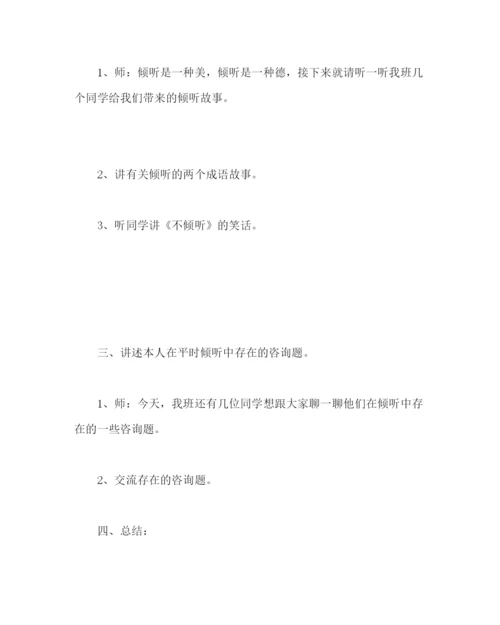 1、师：倾听是一种美，倾听是一种德，接下来就请听一听我班几个同学给我们带来的倾听故事。

2、讲有关倾听的两个成语故事。

3、听同学讲《不倾听》的笑话。

三、讲述本人在平时倾听中存在的咨询题。

1、师：今天，我班还有几位同学想跟大家聊一聊他们在倾听中存在的一些咨询题。

2、交流存在的咨询题。

四、总结：